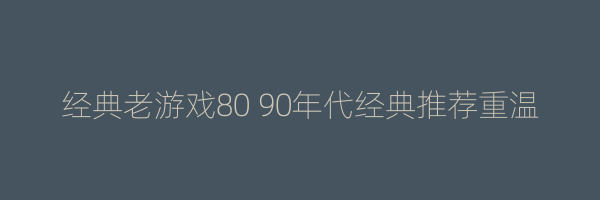 经典老游戏80 90年代经典推荐重温